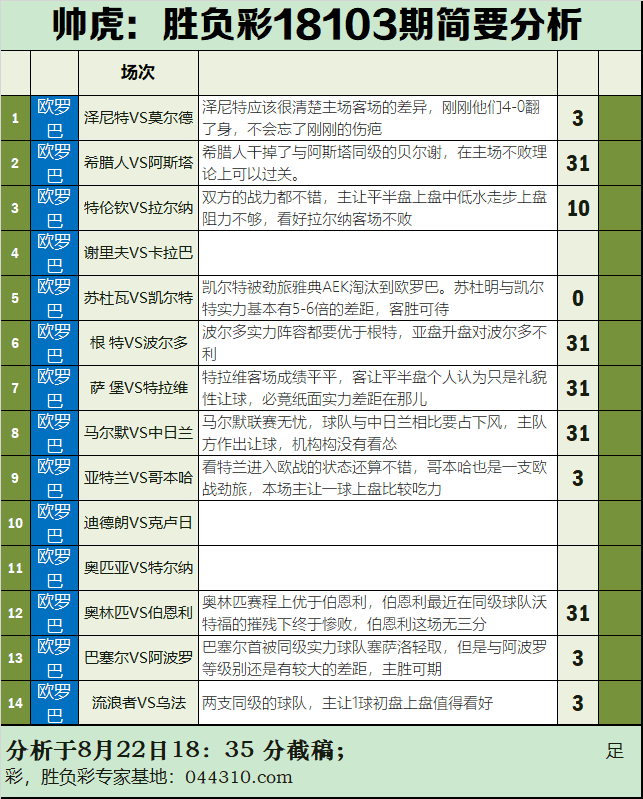 帅虎：胜负彩18103期简要分析

| | | 场次 | | | |
|---|---|---|---|---|---|
| 1 | 欧罗巴 | 泽尼特VS莫尔德 | 泽尼特应该很清楚主场客场的差异，刚刚他们4-0翻了身，不会忘了刚刚的伤疤 | 3 | |
| 2 | 欧罗巴 | 希腊人VS阿斯塔 | 希腊人干掉了与阿斯塔同级的贝尔谢，在主场不败理论上可以过关。 | 31 | |
| 3 | 欧罗巴 | 特伦钦VS拉尔纳 | 双方的战力都不错，主让平半盘上盘中低水走步上盘阻力不够，看好拉尔纳客场不败 | 10 | |
| 4 | 欧罗巴 | 谢里夫VS卡拉巴 | | | |
| 5 | 欧罗巴 | 苏杜瓦VS凯尔特 | 凯尔特被劲旅雅典AEK淘汰到欧罗巴。苏杜明与凯尔特实力基本有5-6倍的差距，客胜可待 | 0 | |
| 6 | 欧罗巴 | 根 特VS波尔多 | 波尔多实力阵容都要优于根特，亚盘升盘对波尔多不利 | 31 | |
| 7 | 欧罗巴 | 萨 堡VS特拉维 | 特拉维客场成绩平平，客让平半盘个人认为只是礼貌性让球，必竟纸面实力差距在那儿 | 31 | |
| 8 | 欧罗巴 | 马尔默VS中日兰 | 马尔默联赛无忧，球队与中日兰相比要占下风，主队方作出让球，机构构没有看怂 | 31 | |
| 9 | 欧罗巴 | 亚特兰VS哥本哈 | 看特兰进入欧战的状态还算不错，哥本哈也是一支欧战劲旅，本场主让一球上盘比较吃力 | 3 | |
| 10 | 欧罗巴 | 迪德朗VS克卢日 | | | |
| 11 | 欧罗巴 | 奥匹亚VS特尔纳 | | | |
| 12 | 欧罗巴 | 奥林匹VS伯恩利 | 奥林匹赛程上优于伯恩利，伯恩利最近在同级球队沃特福的摧残下终于惨败，伯恩利这场无三分 | 31 | |
| 13 | 欧罗巴 | 巴塞尔VS阿波罗 | 巴塞尔首被同级实力球队塞萨洛轻取，但是与阿波罗等级别还是有较大的差距，主胜可期 | 3 | |
| 14 | 欧罗巴 | 流浪者VS乌法 | 两支同级的球队，主让1球初盘上盘值得看好 | 3 | |

分析于8月22日18：35 分截稿； 足彩，胜负彩专家基地：044310.com